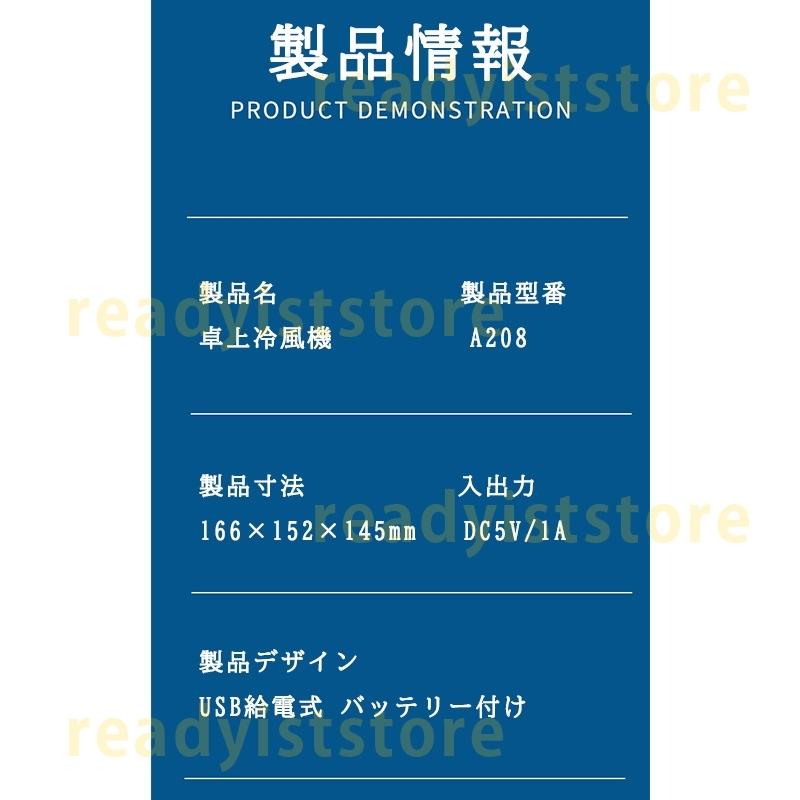 製品情報
PRODUCT DEMONSTRATION

readyiststore

製品名
卓上冷風機

製品型番
A208

readyiststore

製品寸法
166×152×145mm

入出力
DC5V/1A

readyiststore

製品デザイン
USB給電式 バッテリー付け

readyiststore